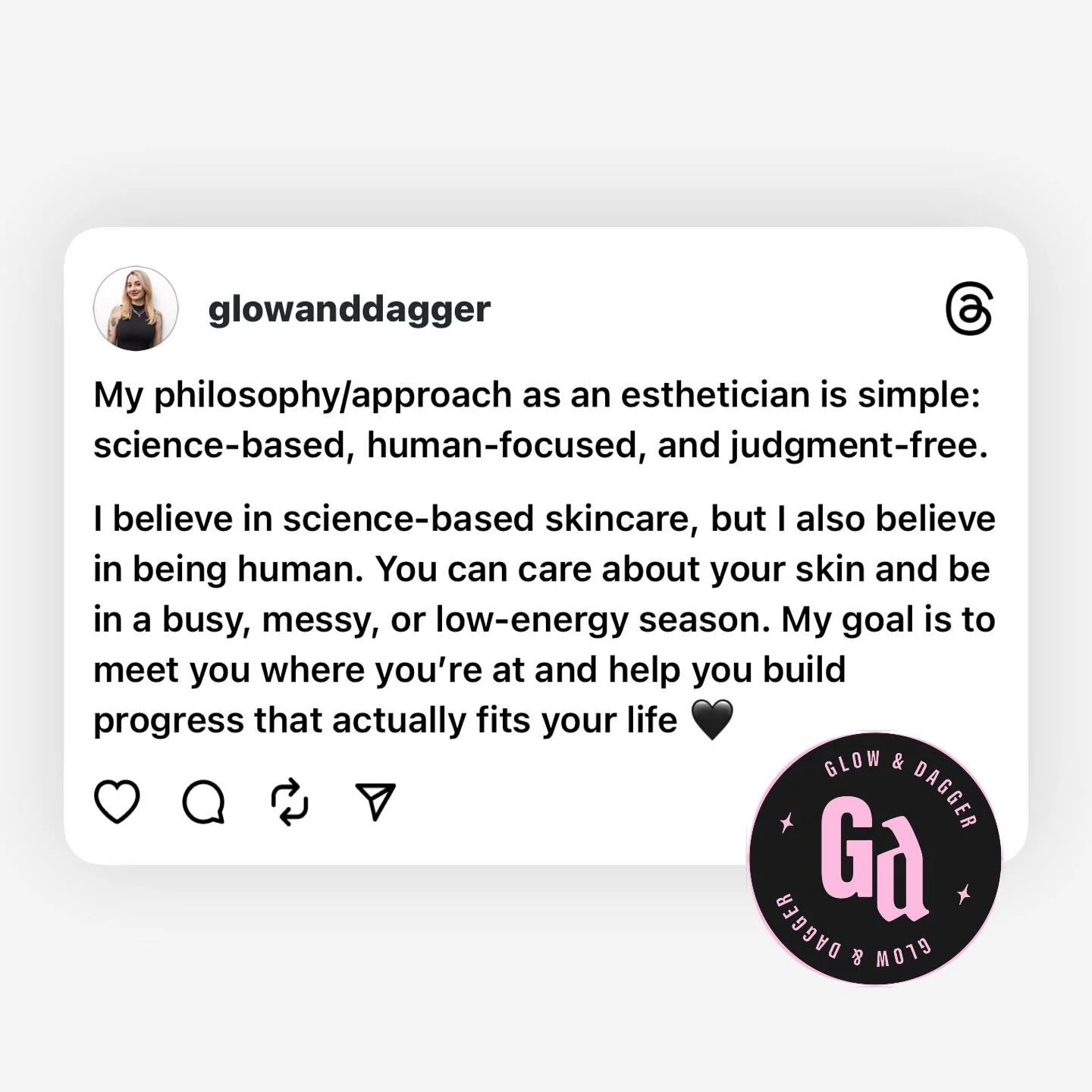 glowanddagger

My philosophy/approach as an esthetician is simple: science-based, human-focused, and judgment-free.

I believe in science-based skincare, but I also believe in being human. You can care about your skin and be in a busy, messy, or low-energy season. My goal is to meet you where you're at and help you build progress that actually fits your life 🖤

GLOW & DAGGER
Gd
GLOW & DAGGER